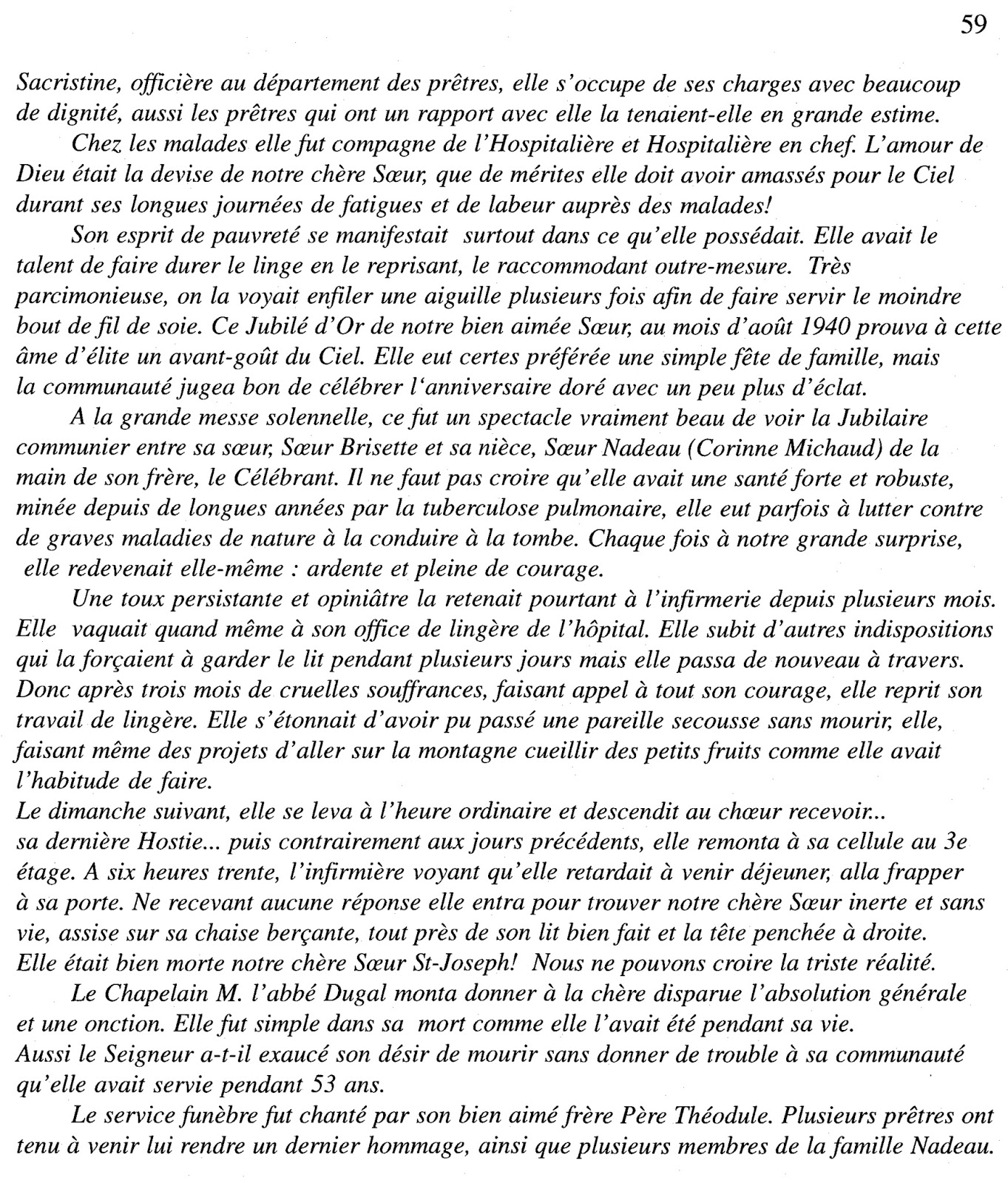 59

Sacristine, officière au département des prêtres, elle s'occupe de ses charges avec beaucoup de dignité, aussi les prêtres qui ont un rapport avec elle la tenaient-elle en grande estime.

Chez les malades elle fut compagne de l'Hospitalière et Hospitalière en chef. L'amour de Dieu était la devise de notre chère Sœur, que de mérites elle doit avoir amassés pour le Ciel durant ses longues journées de fatigues et de labeur auprès des malades!

Son esprit de pauvreté se manifestait surtout dans ce qu'elle possédait. Elle avait le talent de faire durer le linge en le reprisant, le raccommodant outre-mesure. Très parcimonieuse, on la voyait enfiler une aiguille plusieurs fois afin de faire servir le moindre bout de fil de soie. Ce Jubilé d'Or de notre bien aimée Sœur, au mois d'août 1940 prouva à cette âme d'élite un avant-goût du Ciel. Elle eut certes préférée une simple fête de famille, mais la communauté jugea bon de célébrer l'anniversaire doré avec un peu plus d'éclat.

A la grande messe solennelle, ce fut un spectacle vraiment beau de voir la Jubilaire communier entre sa sœur, Sœur Brisette et sa nièce, Sœur Nadeau (Corinne Michaud) de la main de son frère, le Célébrant. Il ne faut pas croire qu'elle avait une santé forte et robuste, minée depuis de longues années par la tuberculose pulmonaire, elle eut parfois à lutter contre de graves maladies de nature à la conduire à la tombe. Chaque fois à notre grande surprise, elle redevenait elle-même : ardente et pleine de courage.

Une toux persistante et opiniâtre la retenait pourtant à l'infirmerie depuis plusieurs mois. Elle vaquait quand même à son office de lingère de l'hôpital. Elle subit d'autres indispositions qui la forçaient à garder le lit pendant plusieurs jours mais elle passa de nouveau à travers. Donc après trois mois de cruelles souffrances, faisant appel à tout son courage, elle reprit son travail de lingère. Elle s'étonnait d'avoir pu passé une pareille secousse sans mourir, elle, faisant même des projets d'aller sur la montagne cueillir des petits fruits comme elle avait l'habitude de faire.
Le dimanche suivant, elle se leva à l'heure ordinaire et descendit au chœur recevoir... sa dernière Hostie... puis contrairement aux jours précédents, elle remonta à sa cellule au 3e étage. A six heures trente, l'infirmière voyant qu'elle retardait à venir déjeuner, alla frapper à sa porte. Ne recevant aucune réponse elle entra pour trouver notre chère Sœur inerte et sans vie, assise sur sa chaise berçante, tout près de son lit bien fait et la tête penchée à droite. Elle était bien morte notre chère Sœur St-Joseph! Nous ne pouvons croire la triste réalité.

Le Chapelain M. l'abbé Dugal monta donner à la chère disparue l'absolution générale et une onction. Elle fut simple dans sa mort comme elle l'avait été pendant sa vie. Aussi le Seigneur a-t-il exaucé son désir de mourir sans donner de trouble à sa communauté qu'elle avait servie pendant 53 ans.

Le service funèbre fut chanté par son bien aimé frère Père Théodule. Plusieurs prêtres ont tenu à venir lui rendre un dernier hommage, ainsi que plusieurs membres de la famille Nadeau.